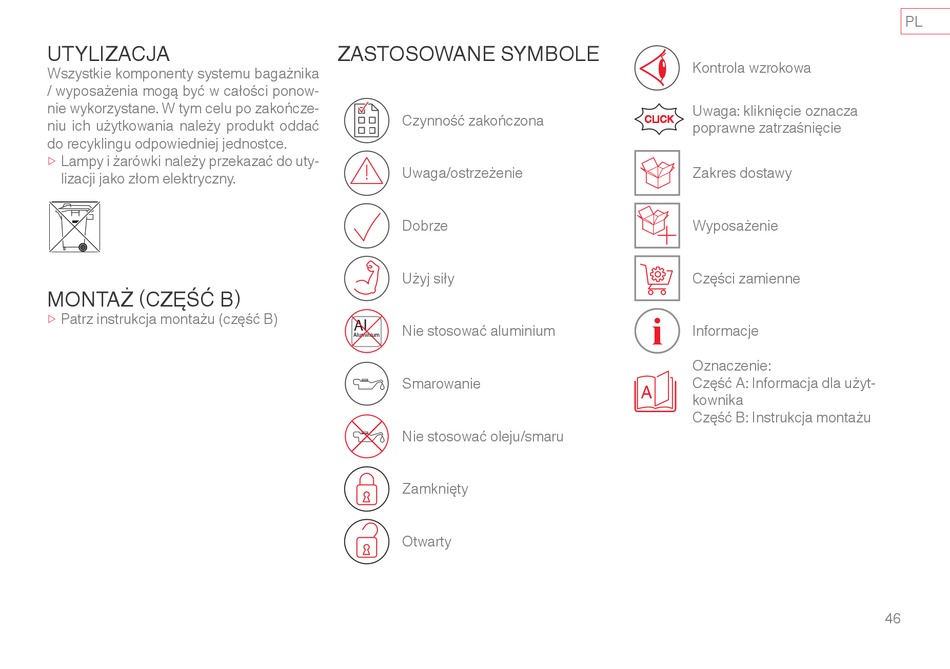 PL

UTYLIZACJA
Wszystkie komponenty systemu bagażnika / wyposażenia mogą być w całości ponownie wykorzystane. W tym celu po zakończeniu ich użytkowania należy produkt oddać do recyklingu odpowiedniej jednostce.
▷ Lampy i żarówki należy przekazać do utylizacji jako złom elektryczny.

MONTAŻ (CZĘŚĆ B)
▷ Patrz instrukcja montażu (część B)

ZASTOSOWANE SYMBOLE

Czynność zakończona

Uwaga/ostrzeżenie

Dobrze

Użyj siły

Al
Aluminium
Nie stosować aluminium

Smarowanie

Nie stosować oleju/smaru

Zamknięty

Otwarty

Kontrola wzrokowa

CLICK
Uwaga: kliknięcie oznacza poprawne zatrzaśnięcie

Zakres dostawy

Wyposażenie

Części zamienne

Informacje

A
Oznaczenie:
Część A: Informacja dla użytkownika
Część B: Instrukcja montażu

46